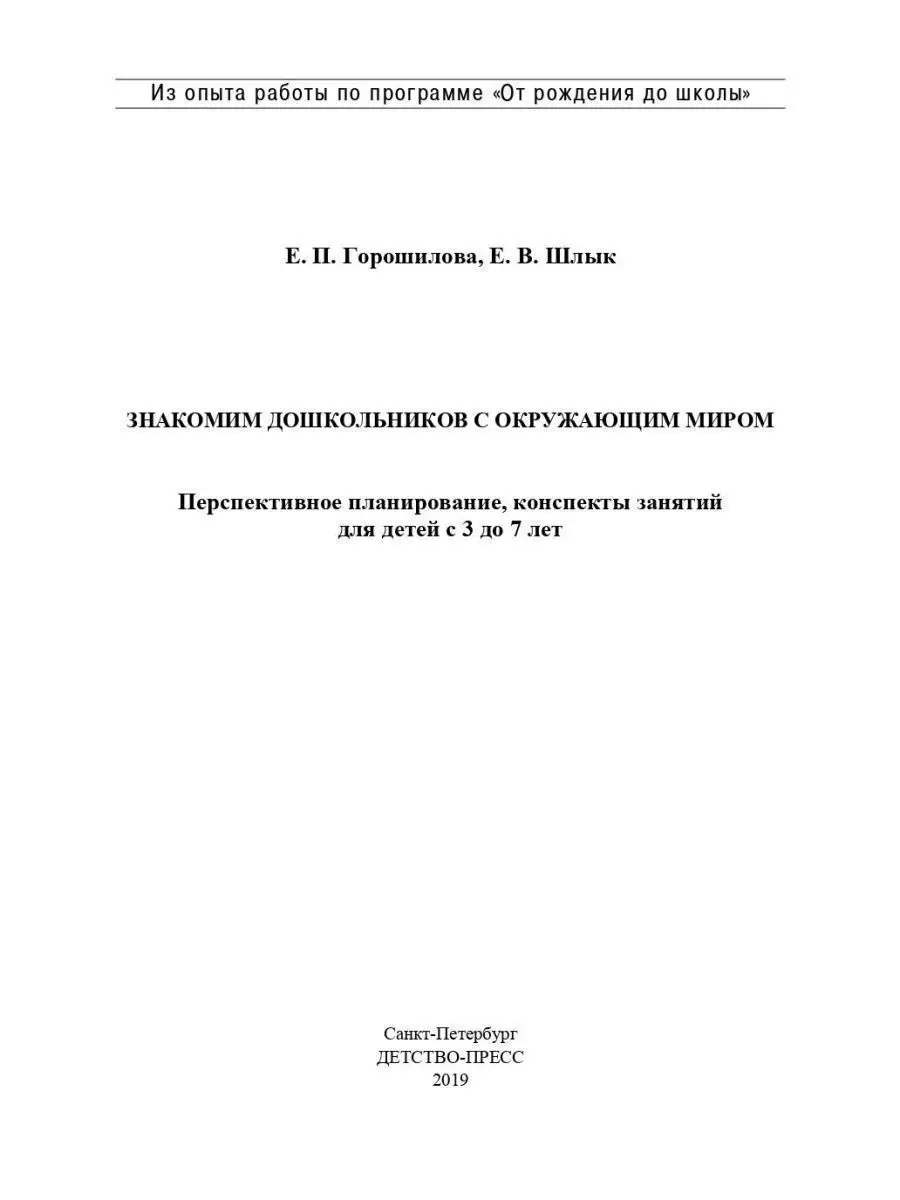 Из опыта работы по программе «От рождения до школы»

Е. П. Горошилова, Е. В. Шлык

ЗНАКОМИМ ДОШКОЛЬНИКОВ С ОКРУЖАЮЩИМ МИРОМ

Перспективное планирование, конспекты занятий для детей с 3 до 7 лет

Санкт-Петербург
ДЕТСТВО-ПРЕСС
2019